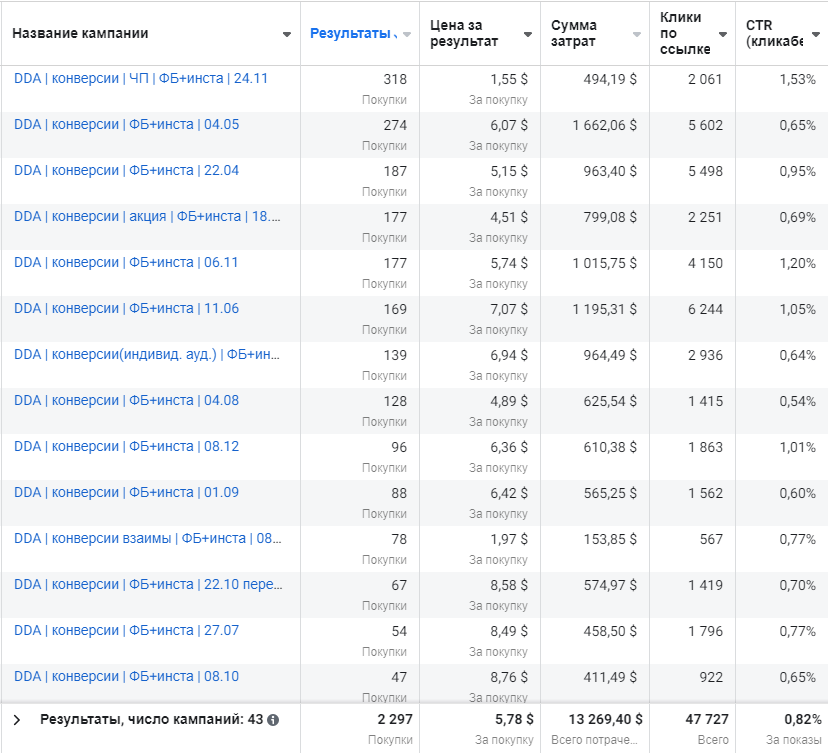 | Название кампании | Результаты | Цена за результат | Сумма затрат | Клики по ссылке | CTR (кликабе |
|---|---|---|---|---|---|
| DDA \| конверсии \| ЧП \| ФБ+инста \| 24.11 | 318 Покупки | 1,55 $ За покупку | 494,19 $ | 2 061 | 1,53% |
| DDA \| конверсии \| ФБ+инста \| 04.05 | 274 Покупки | 6,07 $ За покупку | 1 662,06 $ | 5 602 | 0,65% |
| DDA \| конверсии \| ФБ+инста \| 22.04 | 187 Покупки | 5,15 $ За покупку | 963,40 $ | 5 498 | 0,95% |
| DDA \| конверсии \| акция \| ФБ+инста \| 18.... | 177 Покупки | 4,51 $ За покупку | 799,08 $ | 2 251 | 0,69% |
| DDA \| конверсии \| ФБ+инста \| 06.11 | 177 Покупки | 5,74 $ За покупку | 1 015,75 $ | 4 150 | 1,20% |
| DDA \| конверсии \| ФБ+инста \| 11.06 | 169 Покупки | 7,07 $ За покупку | 1 195,31 $ | 6 244 | 1,05% |
| DDA \| конверсии(индивид. ауд.) \| ФБ+ин... | 139 Покупки | 6,94 $ За покупку | 964,49 $ | 2 936 | 0,64% |
| DDA \| конверсии \| ФБ+инста \| 04.08 | 128 Покупки | 4,89 $ За покупку | 625,54 $ | 1 415 | 0,54% |
| DDA \| конверсии \| ФБ+инста \| 08.12 | 96 Покупки | 6,36 $ За покупку | 610,38 $ | 1 863 | 1,01% |
| DDA \| конверсии \| ФБ+инста \| 01.09 | 88 Покупки | 6,42 $ За покупку | 565,25 $ | 1 562 | 0,60% |
| DDA \| конверсии взаимы \| ФБ+инста \| 08... | 78 Покупки | 1,97 $ За покупку | 153,85 $ | 567 | 0,77% |
| DDA \| конверсии \| ФБ+инста \| 22.10 пере... | 67 Покупки | 8,58 $ За покупку | 574,97 $ | 1 419 | 0,70% |
| DDA \| конверсии \| ФБ+инста \| 27.07 | 54 Покупки | 8,49 $ За покупку | 458,50 $ | 1 796 | 0,77% |
| DDA \| конверсии \| ФБ+инста \| 08.10 | 47 Покупки | 8,76 $ За покупку | 411,49 $ | 922 | 0,65% |
| Результаты, число кампаний: 43 | 2 297 Покупки | 5,78 $ За покупку | 13 269,40 $ Всего потраче... | 47 727 Всего | 0,82% За показы |